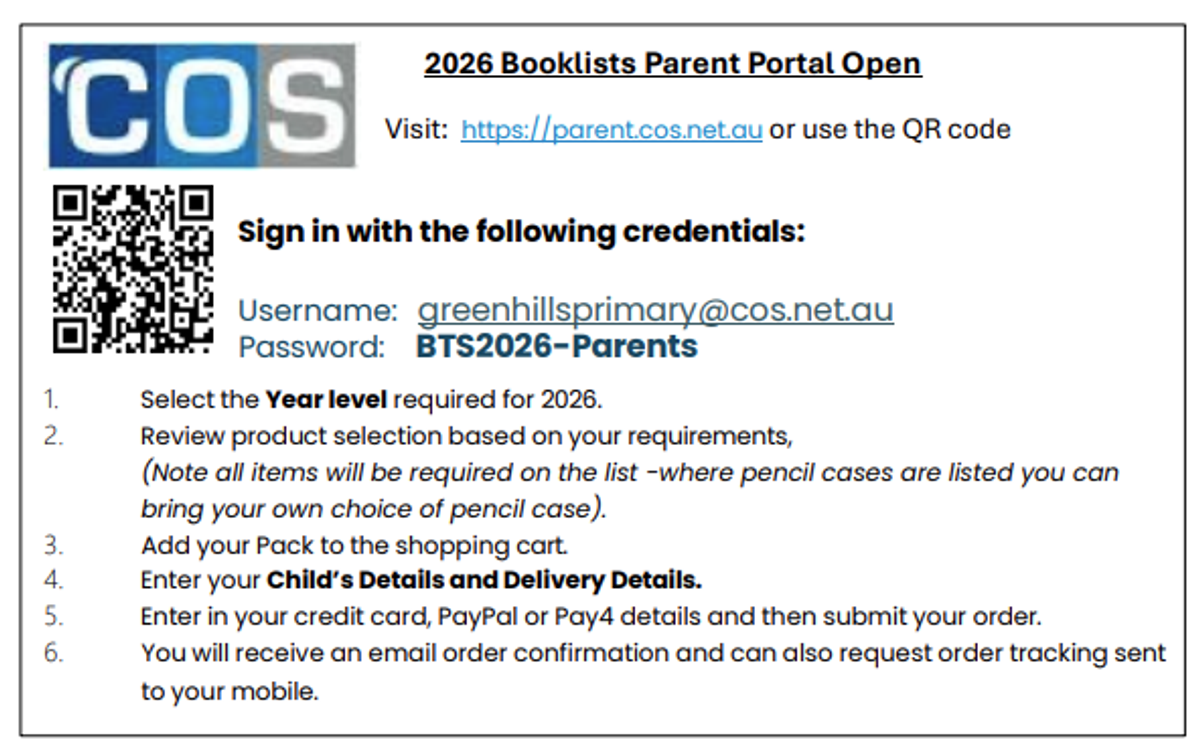 COS

2026 Booklists Parent Portal Open

Visit: https://parent.cos.net.au or use the QR code

Sign in with the following credentials:

Username: greenhillsprimary@cos.net.au
Password: BTS2026-Parents

1. Select the Year level required for 2026.
2. Review product selection based on your requirements, (Note all items will be required on the list -where pencil cases are listed you can bring your own choice of pencil case).
3. Add your Pack to the shopping cart.
4. Enter your Child's Details and Delivery Details.
5. Enter in your credit card, PayPal or Pay4 details and then submit your order.
6. You will receive an email order confirmation and can also request order tracking sent to your mobile.